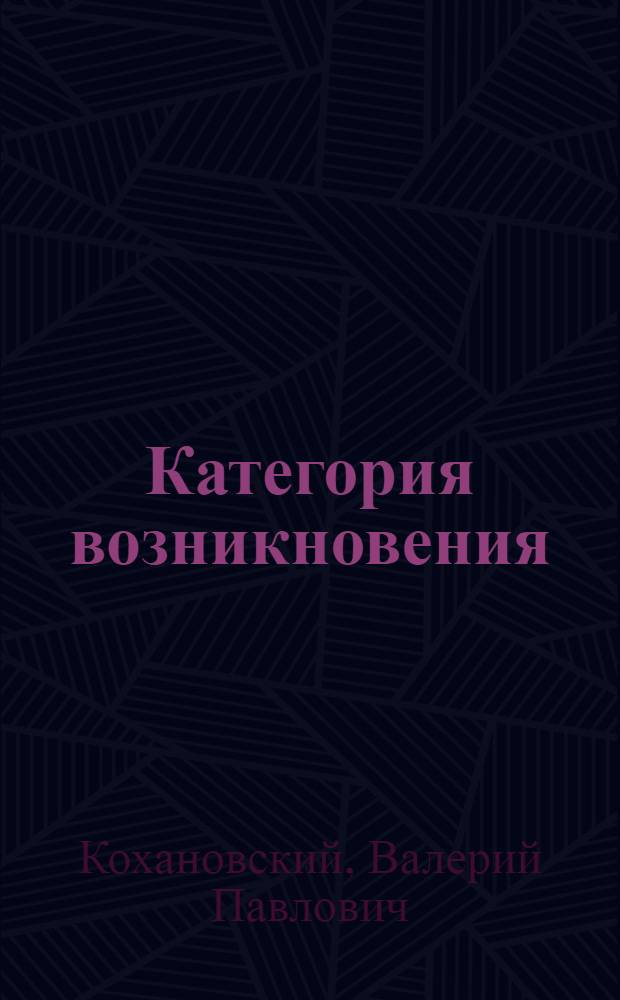 Категория возникновения

Кохановский, Валерий Павлович